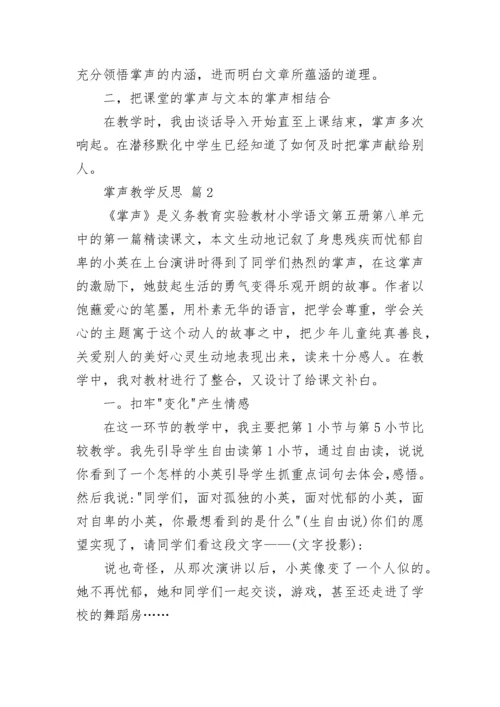 充分领悟掌声的内涵，进而明白文章所蕴涵的道理。

二，把课堂的掌声与文本的掌声相结合

在教学时，我由谈话导入开始直至上课结束，掌声多次响起。在潜移默化中学生已经知道了如何及时把掌声献给别人。

掌声教学反思 篇2

《掌声》是义务教育实验教材小学语文第五册第八单元中的第一篇精读课文，本文生动地记叙了身患残疾而忧郁自卑的小英在上台演讲时得到了同学们热烈的掌声，在这掌声的激励下，她鼓起生活的勇气变得乐观开朗的故事。作者以饱蘸爱心的笔墨，用朴素无华的语言，把学会尊重，学会关心的主题寓于这个动人的故事之中，把少年儿童纯真善良，关爱别人的美好心灵生动地表现出来，读来十分感人。在教学中，我对教材进行了整合，又设计了给课文补白。

一。扣牢"变化"产生情感

在这一环节的教学中，我主要把第1小节与第5小节比较教学。我先引导学生自由读第1小节，通过自由读，说说你看到了一个怎样的小英引导学生抓重点词句去体会,感悟。然后我说:"同学们，面对孤独的小英，面对忧郁的小英，面对自卑的小英，你最想看到的是什么"(生自由说)你们的愿望实现了，请同学们看这段文字——(文字投影):

说也奇怪，从那次演讲以后，小英像变了一个人似的。她不再忧郁，她和同学们一起交谈，游戏，甚至还走进了学校的舞蹈房……